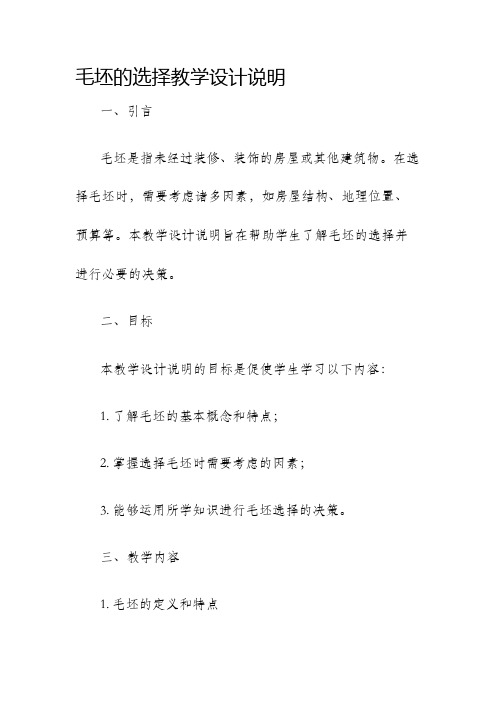 毛坯的选择教学设计说明

一、引言

毛坯是指未经过装修、装饰的房屋或其他建筑物。在选择毛坯时，需要考虑诸多因素，如房屋结构、地理位置、预算等。本教学设计说明旨在帮助学生了解毛坯的选择并进行必要的决策。

二、目标

本教学设计说明的目标是促使学生学习以下内容：

1. 了解毛坯的基本概念和特点；

2. 掌握选择毛坯时需要考虑的因素；

3. 能够运用所学知识进行毛坯选择的决策。

三、教学内容

1. 毛坯的定义和特点